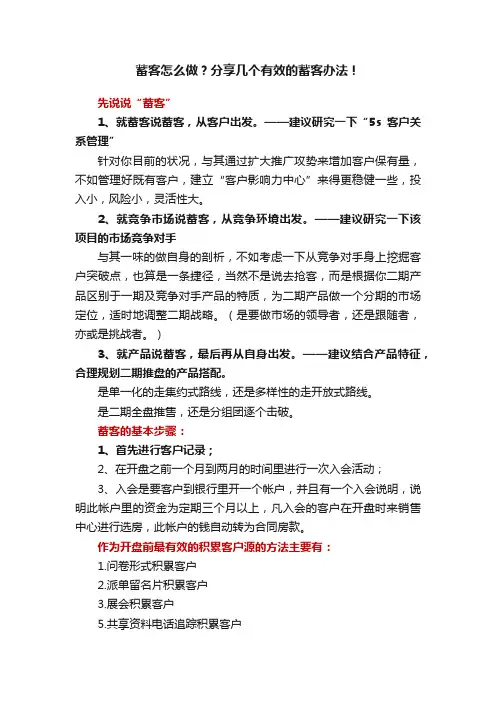 蓄客怎么做？分享几个有效的蓄客办法！

先说说“蓄客”

1、就蓄客说蓄客，从客户出发。——建议研究一下“5s 客户关系管理”

针对你目前的状况，与其通过扩大推广攻势来增加客户保有量，不如管理好既有客户，建立“客户影响力中心”来得更稳健一些，投入小，风险小，灵活性大。

2、就竞争市场说蓄客，从竞争环境出发。——建议研究一下该项目的市场竞争对手

与其一味的做自身的剖析，不如考虑一下从竞争对手身上挖掘客户突破点，也算是一条捷径，当然不是说去抢客，而是根据你二期产品区别于一期及竞争对手产品的特质，为二期产品做一个分期的市场定位，适时地调整二期战略。（是要做市场的领导者，还是跟随者，亦或是挑战者。）

3、就产品说蓄客，最后再从自身出发。——建议结合产品特征，合理规划二期推盘的产品搭配。

是单一化的走集约式路线，还是多样性的走开放式路线。

是二期全盘推售，还是分组团逐个击破。

蓄客的基本步骤：

1、首先进行客户记录；

2、在开盘之前一个月到两月的时间里进行一次入会活动；

3、入会是要客户到银行里开一个帐户，并且有一个入会说明，说明此帐户里的资金为定期三个月以上，凡入会的客户在开盘时来销售中心进行选房，此帐户的钱自动转为合同房款。

作为开盘前最有效的积累客户源的方法主要有：

1.问卷形式积累客户

2.派单留名片积累客户

3.展会积累客户

5.共享资料电话追踪积累客户